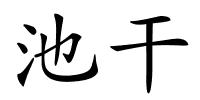 池干